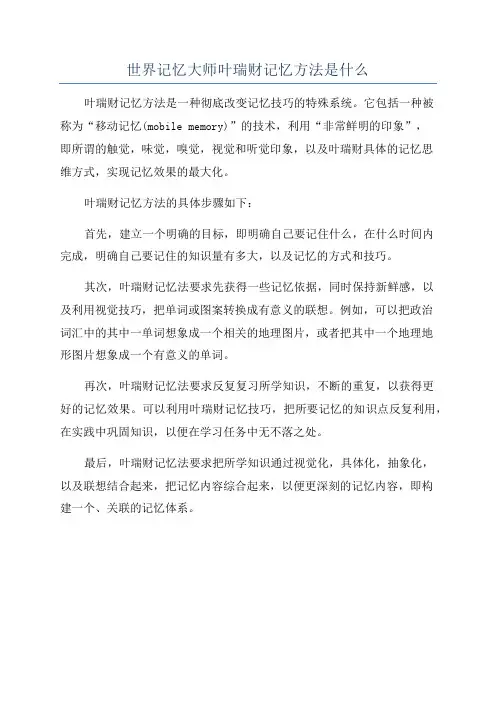 世界记忆大师叶瑞财记忆方法是什么

叶瑞财记忆方法是一种彻底改变记忆技巧的特殊系统。它包括一种被称为“移动记忆(mobile memory)”的技术，利用“非常鲜明的印象”，即所谓的触觉，味觉，嗅觉，视觉和听觉印象，以及叶瑞财具体的记忆思维方式，实现记忆效果的最大化。

叶瑞财记忆方法的具体步骤如下：

首先，建立一个明确的目标，即明确自己要记住什么，在什么时间内完成，明确自己要记住的知识量有多大，以及记忆的方式和技巧。

其次，叶瑞财记忆法要求先获得一些记忆依据，同时保持新鲜感，以及利用视觉技巧，把单词或图案转换成有意义的联想。例如，可以把政治词汇中的其中一单词想象成一个相关的地理图片，或者把其中一个地理地形图片想象成一个有意义的单词。

再次，叶瑞财记忆法要求反复复习所学知识，不断的重复，以获得更好的记忆效果。可以利用叶瑞财记忆技巧，把所要记忆的知识点反复利用，在实践中巩固知识，以便在学习任务中无不落之处。

最后，叶瑞财记忆法要求把所学知识通过视觉化，具体化，抽象化，以及联想结合起来，把记忆内容综合起来，以便更深刻的记忆内容，即构建一个、关联的记忆体系。